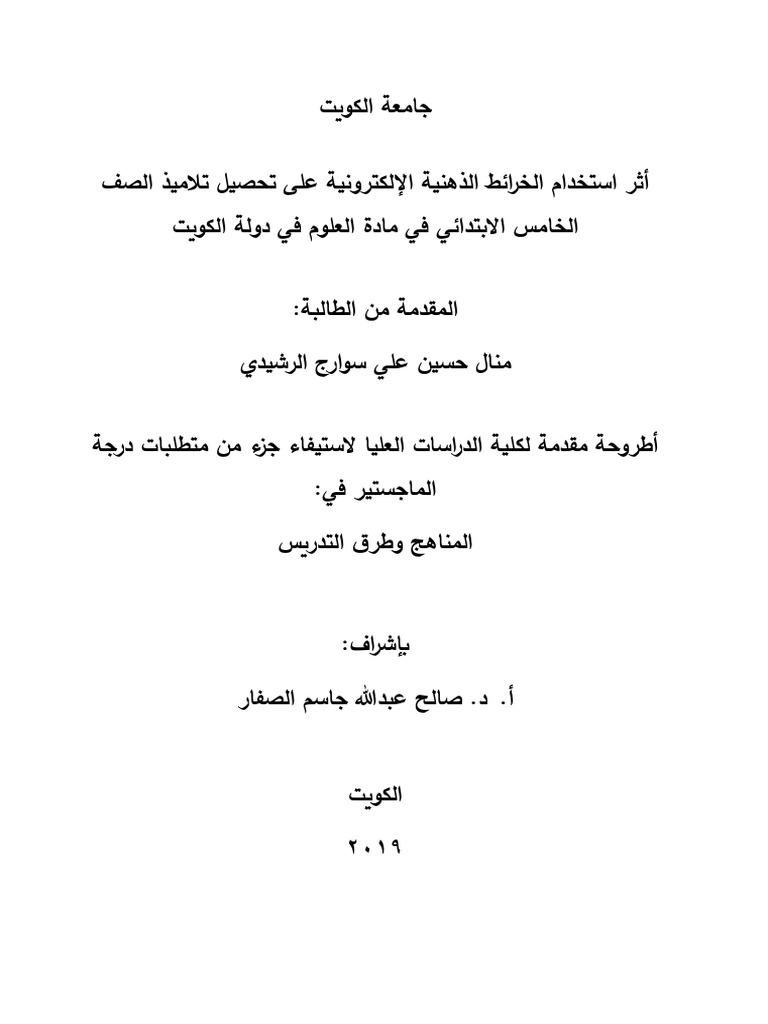 جامعة الكويت

أثر استخدام الخرائط الذهنية الإلكترونية على تحصيل تلاميذ الصف الخامس الابتدائي في مادة العلوم في دولة الكويت

المقدمة من الطالبة:

منال حسين علي سوارج الرشيدي

أطروحة مقدمة لكلية الدراسات العليا لاستيفاء جزء من متطلبات درجة الماجستير في:

المناهج وطرق التدريس

بإشراف:

أ. د. صالح عبدالله جاسم الصفار

الكويت

٢٠١٩